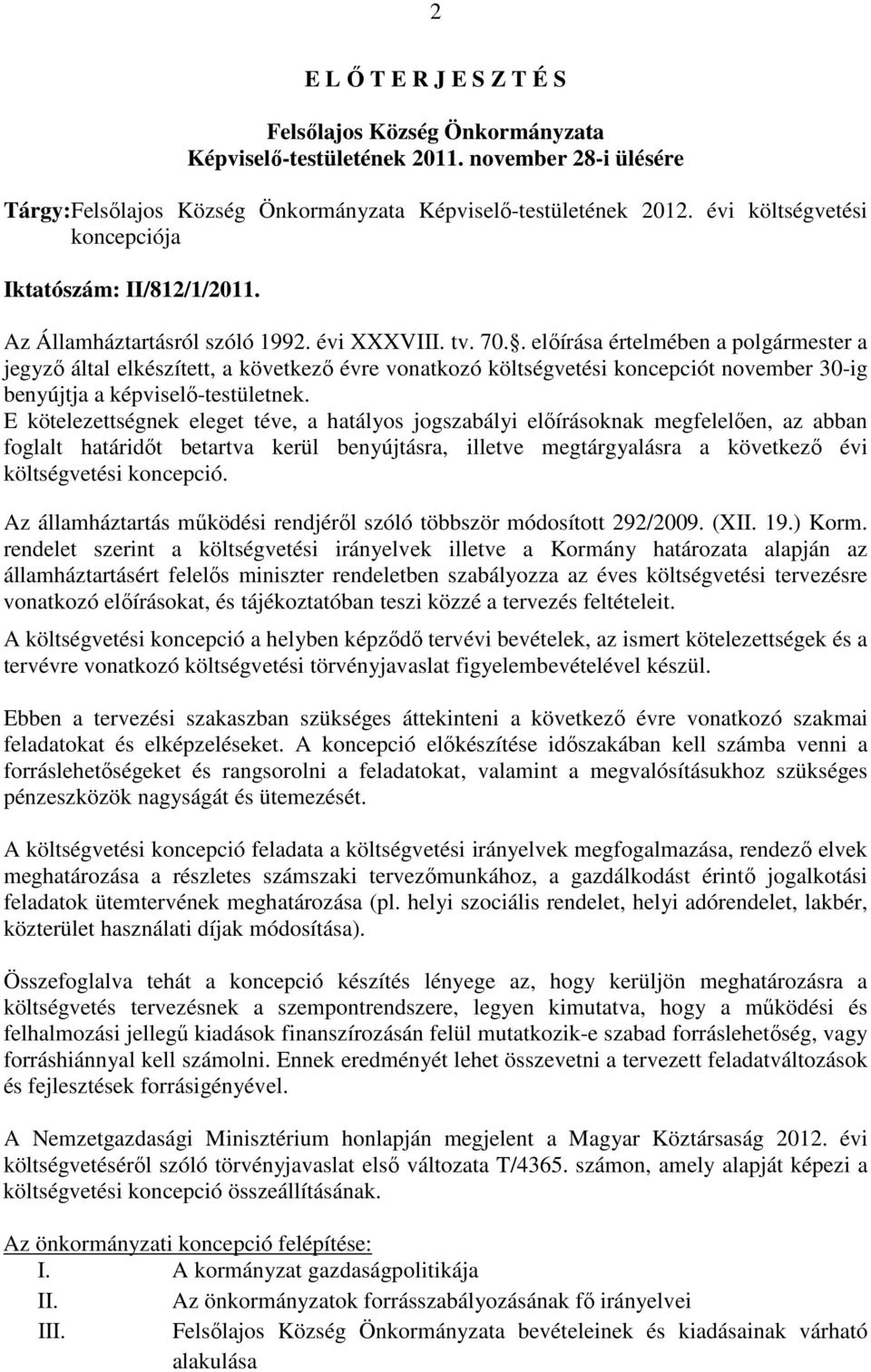 2

E L Ő T E R J E S Z T É S

Felsőlajos Község Önkormányzata
Képviselő-testületének 2011. november 28-i ülésére

Tárgy:Felsőlajos Község Önkormányzata Képviselő-testületének 2012. évi költségvetési koncepciója

Iktatószám: II/812/1/2011.

Az Államháztartásról szóló 1992. évi XXXVIII. tv. 70.. előírása értelmében a polgármester a jegyző által elkészített, a következő évre vonatkozó költségvetési koncepciót november 30-ig benyújtja a képviselő-testületnek.
E kötelezettségnek eleget téve, a hatályos jogszabályi előírásoknak megfelelően, az abban foglalt határidőt betartva kerül benyújtásra, illetve megtárgyalásra a következő évi költségvetési koncepció.

Az államháztartás működési rendjéről szóló többször módosított 292/2009. (XII. 19.) Korm. rendelet szerint a költségvetési irányelvek illetve a Kormány határozata alapján az államháztartásért felelős miniszter rendeletben szabályozza az éves költségvetési tervezésre vonatkozó előírásokat, és tájékoztatóban teszi közzé a tervezés feltételeit.
A költségvetési koncepció a helyben képződő tervévi bevételek, az ismert kötelezettségek és a tervévre vonatkozó költségvetési törvényjavaslat figyelembevételével készül.

Ebben a tervezési szakaszban szükséges áttekinteni a következő évre vonatkozó szakmai feladatokat és elképzeléseket. A koncepció előkészítése időszakában kell számba venni a forráslehetőségeket és rangsorolni a feladatokat, valamint a megvalósításukhoz szükséges pénzeszközök nagyságát és ütemezését.

A költségvetési koncepció feladata a költségvetési irányelvek megfogalmazása, rendező elvek meghatározása a részletes számszaki tervezőmunkához, a gazdálkodást érintő jogalkotási feladatok ütemtervének meghatározása (pl. helyi szociális rendelet, helyi adórendelet, lakbér, közterület használati díjak módosítása).

Összefoglalva tehát a koncepció készítés lényege az, hogy kerüljön meghatározásra a költségvetés tervezésnek a szempontrendszere, legyen kimutatva, hogy a működési és felhalmozási jellegű kiadások finanszírozásán felül mutatkozik-e szabad forráslehetőség, vagy forráshiánnyal kell számolni. Ennek eredményét lehet összevetni a tervezett feladatváltozások és fejlesztések forrásigényével.

A Nemzetgazdasági Minisztérium honlapján megjelent a Magyar Köztársaság 2012. évi költségvetéséről szóló törvényjavaslat első változata T/4365. számon, amely alapját képezi a költségvetési koncepció összeállításának.

Az önkormányzati koncepció felépítése:
I. A kormányzat gazdaságpolitikája
II. Az önkormányzatok forrásszabályozásának fő irányelvei
III. Felsőlajos Község Önkormányzata bevételeinek és kiadásainak várható alakulása